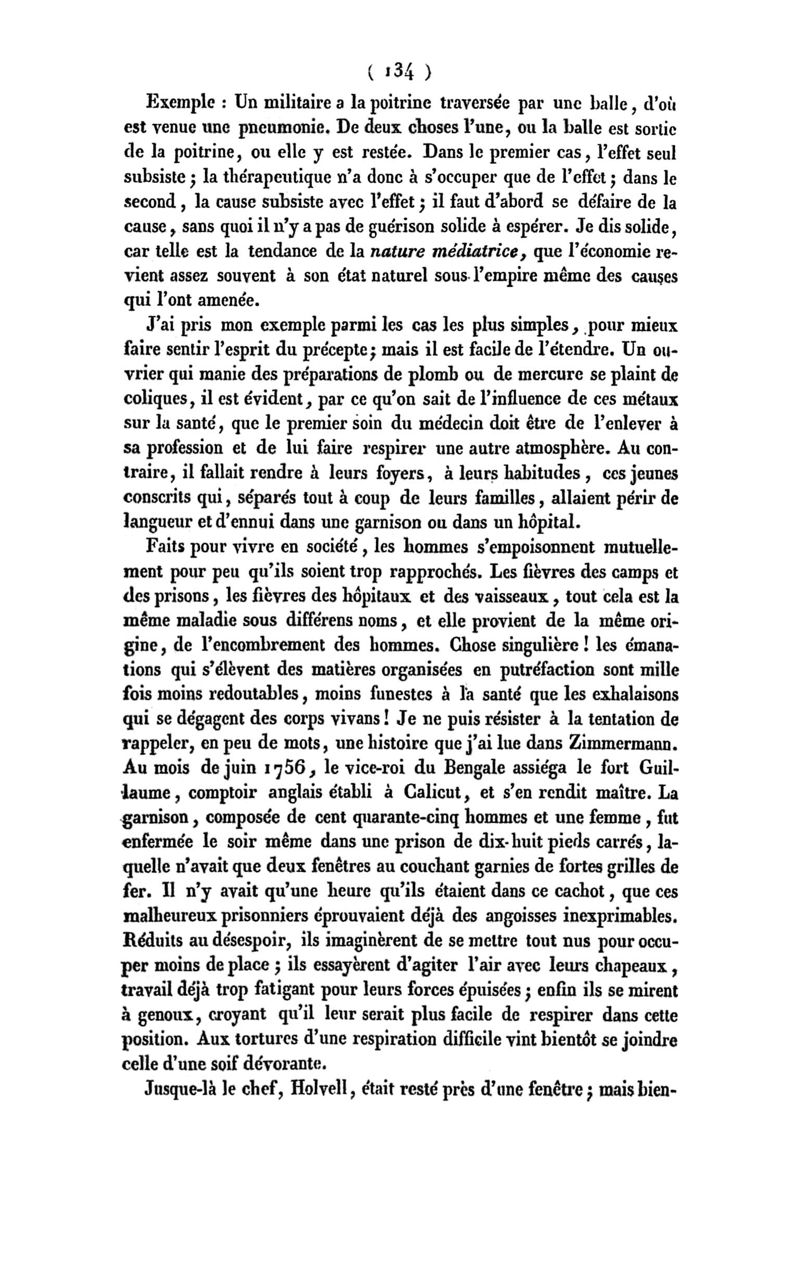 ( 134 )

Exemple : Un militaire a la poitrine traversée par une balle, d'où est venue une pneumonie. De deux choses l'une, ou la balle est sortie de la poitrine, ou elle y est restée. Dans le premier cas, l'effet seul subsiste ; la thérapeutique n'a donc à s'occuper que de l'effet ; dans le second, la cause subsiste avec l'effet ; il faut d'abord se défaire de la cause, sans quoi il n'y a pas de guérison solide à espérer. Je dis solide, car telle est la tendance de la nature médiatrice, que l'économie revient assez souvent à son état naturel sous l'empire même des causes qui l'ont amenée.

J'ai pris mon exemple parmi les cas les plus simples, pour mieux faire sentir l'esprit du précepte ; mais il est facile de l'étendre. Un ouvrier qui manie des préparations de plomb ou de mercure se plaint de coliques, il est évident, par ce qu'on sait de l'influence de ces métaux sur la santé, que le premier soin du médecin doit être de l'enlever à sa profession et de lui faire respirer une autre atmosphère. Au contraire, il fallait rendre à leurs foyers, à leurs habitudes, ces jeunes conscrits qui, séparés tout à coup de leurs familles, allaient périr de langueur et d'ennui dans une garnison ou dans un hôpital.

Faits pour vivre en société, les hommes s'empoisonnent mutuellement pour peu qu'ils soient trop rapprochés. Les fièvres des camps et des prisons, les fièvres des hôpitaux et des vaisseaux, tout cela est la même maladie sous différens noms, et elle provient de la même origine, de l'encombrement des hommes. Chose singulière ! les émanations qui s'élèvent des matières organisées en putréfaction sont mille fois moins redoutables, moins funestes à la santé que les exhalaisons qui se dégagent des corps vivans ! Je ne puis résister à la tentation de rappeler, en peu de mots, une histoire que j'ai lue dans Zimmermann. Au mois de juin 1756, le vice-roi du Bengale assiéga le fort Guillaume, comptoir anglais établi à Calicut, et s'en rendit maître. La garnison, composée de cent quarante-cinq hommes et une femme, fut enfermée le soir même dans une prison de dix-huit pieds carrés, laquelle n'avait que deux fenêtres au couchant garnies de fortes grilles de fer. Il n'y avait qu'une heure qu'ils étaient dans ce cachot, que ces malheureux prisonniers éprouvaient déjà des angoisses inexprimables. Réduits au désespoir, ils imaginèrent de se mettre tout nus pour occuper moins de place ; ils essayèrent d'agiter l'air avec leurs chapeaux, travail déjà trop fatigant pour leurs forces épuisées ; enfin ils se mirent à genoux, croyant qu'il leur serait plus facile de respirer dans cette position. Aux tortures d'une respiration difficile vint bientôt se joindre celle d'une soif dévorante.

Jusque-là le chef, Holvell, était resté près d'une fenêtre ; mais bien-